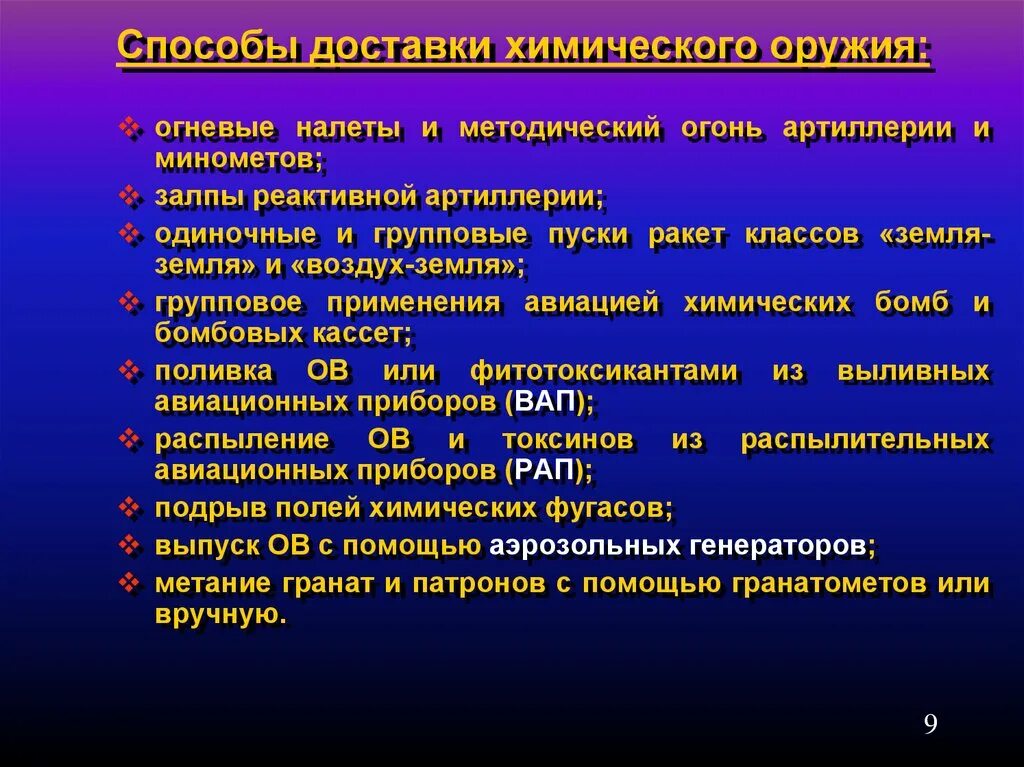 Способы доставки химического оружия:

❖ огневые налеты и методический огонь артиллерии и минометов;
❖ залпы реактивной артиллерии;
❖ одиночные и групповые пуски ракет классов «земля-земля» и «воздух-земля»;
❖ групповое применения авиацией химических бомб и бомбовых кассет;
❖ поливка ОВ или фитотоксикантами из выливных авиационных приборов (ВАП);
❖ распыление ОВ и токсинов из распылительных авиационных приборов (РАП);
❖ подрыв полей химических фугасов;
❖ выпуск ОВ с помощью аэрозольных генераторов;
❖ метание гранат и патронов с помощью гранатометов или вручную.

9